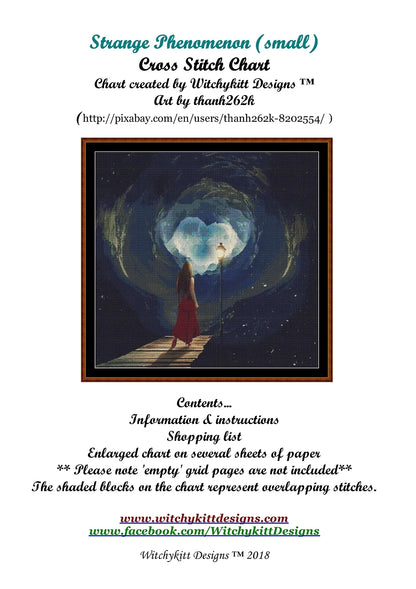 Strange Phenomenon (small)
Cross Stitch Chart
Chart created by Witchykitt Designs ™
Art by thanh262k
(http://pixabay.com/en/users/thanh262k-8202554/ )

Contents...
Information & instructions
Shopping list
Enlarged chart on several sheets of paper
** Please note 'empty' grid pages are not included**
The shaded blocks on the chart represent overlapping stitches.

www.witchykittdesigns.com
www.facebook.com/WitchykittDesigns

Witchykitt Designs ™ 2018